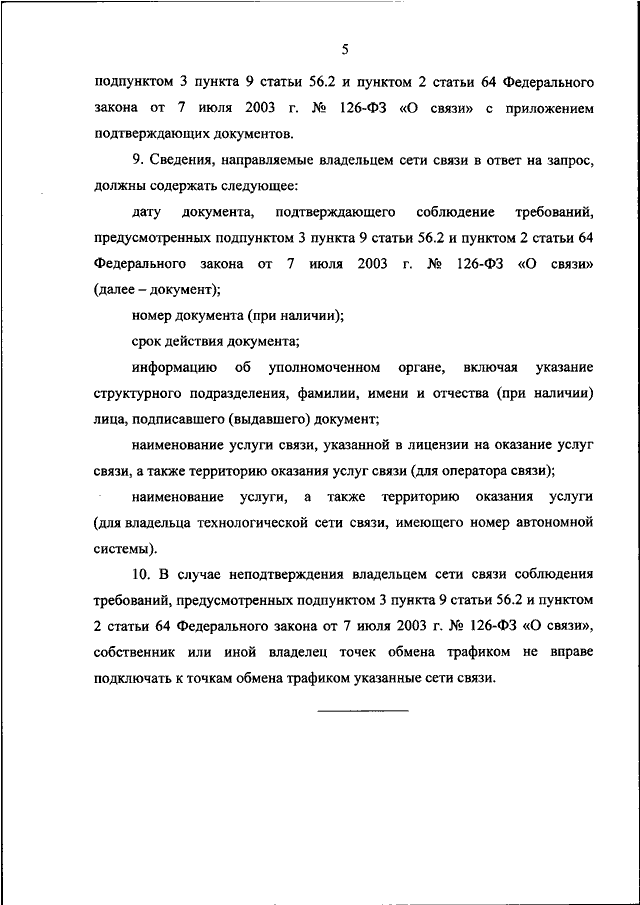 5

подпунктом 3 пункта 9 статьи 56.2 и пунктом 2 статьи 64 Федерального закона от 7 июля 2003 г. № 126-ФЗ «О связи» с приложением подтверждающих документов.

9. Сведения, направляемые владельцем сети связи в ответ на запрос, должны содержать следующее:

дату документа, подтверждающего соблюдение требований, предусмотренных подпунктом 3 пункта 9 статьи 56.2 и пунктом 2 статьи 64 Федерального закона от 7 июля 2003 г. № 126-ФЗ «О связи» (далее – документ);

номер документа (при наличии);

срок действия документа;

информацию об уполномоченном органе, включая указание структурного подразделения, фамилии, имени и отчества (при наличии) лица, подписавшего (выдавшего) документ;

наименование услуги связи, указанной в лицензии на оказание услуг связи, а также территорию оказания услуг связи (для оператора связи);

наименование услуги, а также территорию оказания услуги (для владельца технологической сети связи, имеющего номер автономной системы).

10. В случае неподтверждения владельцем сети связи соблюдения требований, предусмотренных подпунктом 3 пункта 9 статьи 56.2 и пунктом 2 статьи 64 Федерального закона от 7 июля 2003 г. № 126-ФЗ «О связи», собственник или иной владелец точек обмена трафиком не вправе подключать к точкам обмена трафиком указанные сети связи.